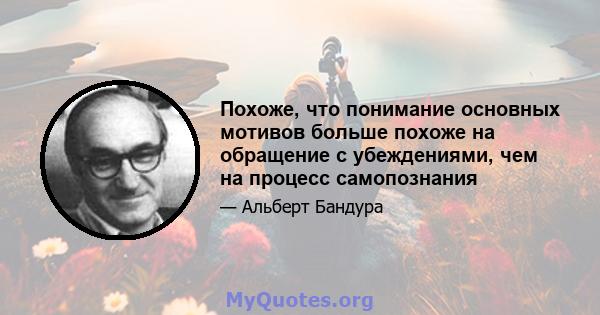 Похоже, что понимание основных мотивов больше похоже на обращение с убеждениями, чем на процесс самопознания

— Альберт Бандура

MyQuotes.org